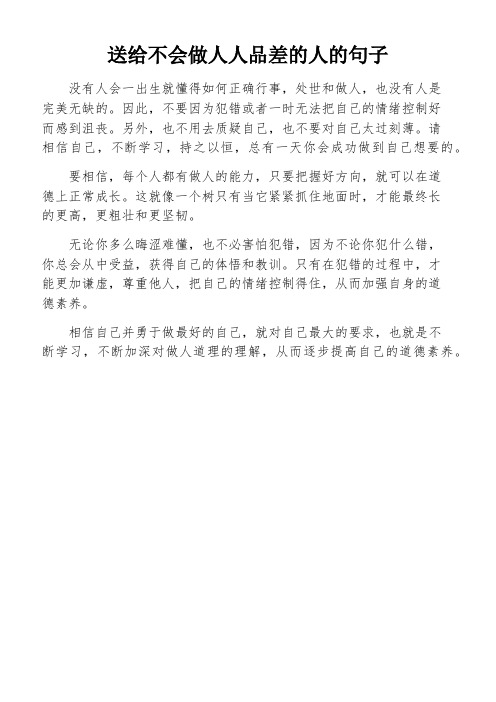 送给不会做人人品差的人的句子

没有人会一出生就懂得如何正确行事，处世和做人，也没有人是完美无缺的。因此，不要因为犯错或者一时无法把自己的情绪控制好而感到沮丧。另外，也不用去质疑自己，也不要对自己太过刻薄。请相信自己，不断学习，持之以恒，总有一天你会成功做到自己想要的。

要相信，每个人都有做人的能力，只要把握好方向，就可以在道德上正常成长。这就像一个树只有当它紧紧抓住地面时，才能最终长的更高，更粗壮和更坚韧。

无论你多么晦涩难懂，也不必害怕犯错，因为不论你犯什么错，你总会从中受益，获得自己的体悟和教训。只有在犯错的过程中，才能更加谦虚，尊重他人，把自己的情绪控制得住，从而加强自身的道德素养。

相信自己并勇于做最好的自己，就对自己最大的要求，也就是不断学习，不断加深对做人道理的理解，从而逐步提高自己的道德素养。